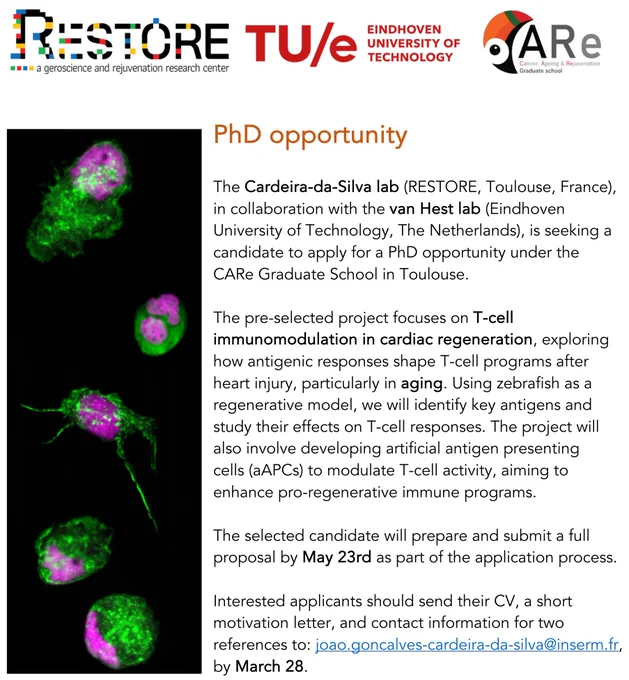 RESTORE
a geroscience and rejuvenation research center

TU/e EINDHOVEN UNIVERSITY OF TECHNOLOGY

CARe
Cancer, Ageing & Rejuvenation
Graduate school

PhD opportunity

The Cardeira-da-Silva lab (RESTORE, Toulouse, France), in collaboration with the van Hest lab (Eindhoven University of Technology, The Netherlands), is seeking a candidate to apply for a PhD opportunity under the CARe Graduate School in Toulouse.

The pre-selected project focuses on T-cell immunomodulation in cardiac regeneration, exploring how antigenic responses shape T-cell programs after heart injury, particularly in aging. Using zebrafish as a regenerative model, we will identify key antigens and study their effects on T-cell responses. The project will also involve developing artificial antigen presenting cells (aAPCs) to modulate T-cell activity, aiming to enhance pro-regenerative immune programs.

The selected candidate will prepare and submit a full proposal by May 23rd as part of the application process.

Interested applicants should send their CV, a short motivation letter, and contact information for two references to: joao.goncalves-cardeira-da-silva@inserm.fr, by March 28.